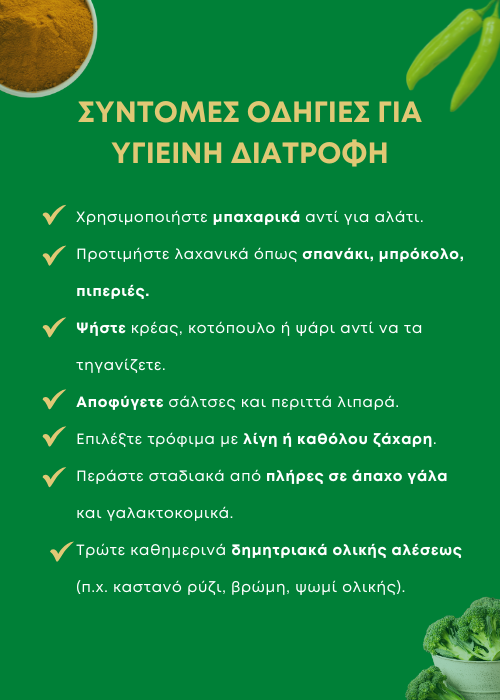 ΣΥΝΤΟΜΕΣ ΟΔΗΓΙΕΣ ΓΙΑ ΥΓΙΕΙΝΗ ΔΙΑΤΡΟΦΗ

✓ Χρησιμοποιήστε μπαχαρικά αντί για αλάτι.

✓ Προτιμήστε λαχανικά όπως σπανάκι, μπρόκολο, πιπεριές.

✓ Ψήστε κρέας, κοτόπουλο ή ψάρι αντί να τα τηγανίζετε.

✓ Αποφύγετε σάλτσες και περιττά λιπαρά.

✓ Επιλέξτε τρόφιμα με λίγη ή καθόλου ζάχαρη.

✓ Περάστε σταδιακά από πλήρες σε άπαχο γάλα και γαλακτοκομικά.

✓ Τρώτε καθημερινά δημητριακά ολικής αλέσεως (π.χ. καστανό ρύζι, βρώμη, ψωμί ολικής).